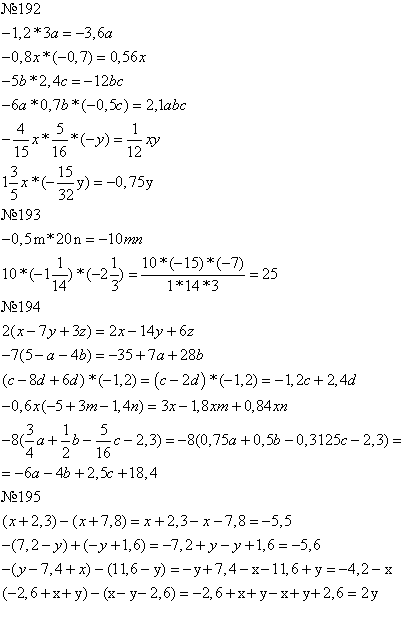 №192

$-1,2*3a=-3,6a$

$-0,8x*(-0,7)=0,56x$

$-5b*2,4c=-12bc$

$-6a*0,7b*(-0,5c)=2,1abc$

$-\frac{4}{15}x*\frac{5}{16}*(-y)=\frac{1}{12}xy$

$1\frac{3}{5}x*(-\frac{15}{32}y)=-0,75y$

№193

$-0,5m*20n=-10mn$

$10*(-1\frac{1}{14})*(-2\frac{1}{3})=\frac{10*(-15)*(-7)}{1*14*3}=25$

№194

$2(x-7y+3z)=2x-14y+6z$

$-7(5-a-4b)=-35+7a+28b$

$(c-8d+6d)*(-1,2)=(c-2d)*(-1,2)=-1,2c+2,4d$

$-0,6x(-5+3m-1,4n)=3x-1,8xm+0,84xn$

$-8(\frac{3}{4}a+\frac{1}{2}b-\frac{5}{16}c-2,3)=-8(0,75a+0,5b-0,3125c-2,3)=$
$=-6a-4b+2,5c+18,4$

№195

$(x+2,3)-(x+7,8)=x+2,3-x-7,8=-5,5$

$-(7,2-y)+(-y+1,6)=-7,2+y-y+1,6=-5,6$

$-(y-7,4+x)-(11,6-y)=-y+7,4-x-11,6+y=-4,2-x$

$(-2,6+x+y)-(x-y-2,6)=-2,6+x+y-x+y+2,6=2y$